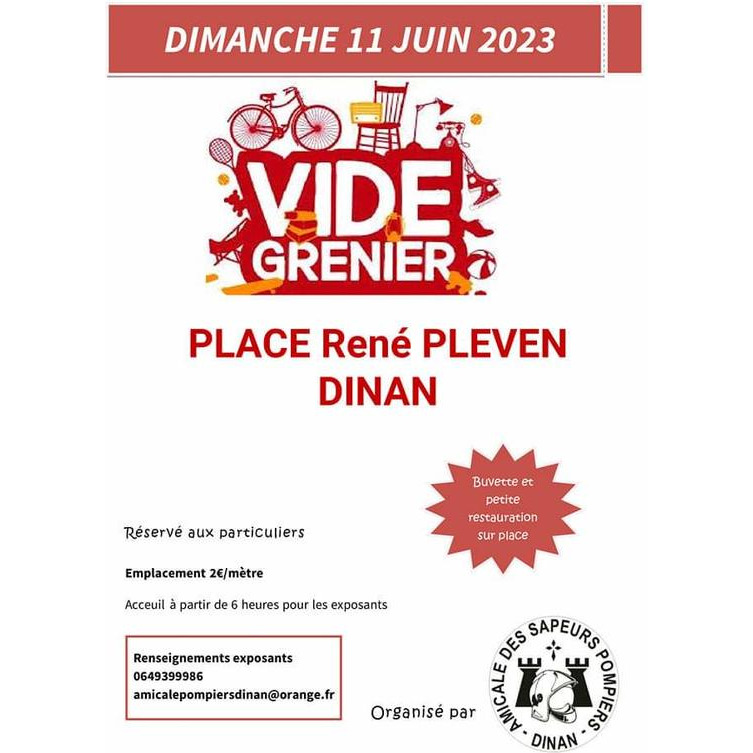 DIMANCHE 11 JUIN 2023

VIDE GRENIER

PLACE René PLEVEN
DINAN

Buvette et petite restauration sur place

Réservé aux particuliers

Emplacement 2€/mètre

Acceuil à partir de 6 heures pour les exposants

Renseignements exposants
0649399986
amicalepompiersdinan@orange.fr

Organisé par

AMICALE DES SAPEURS POMPIERS
- DINAN -